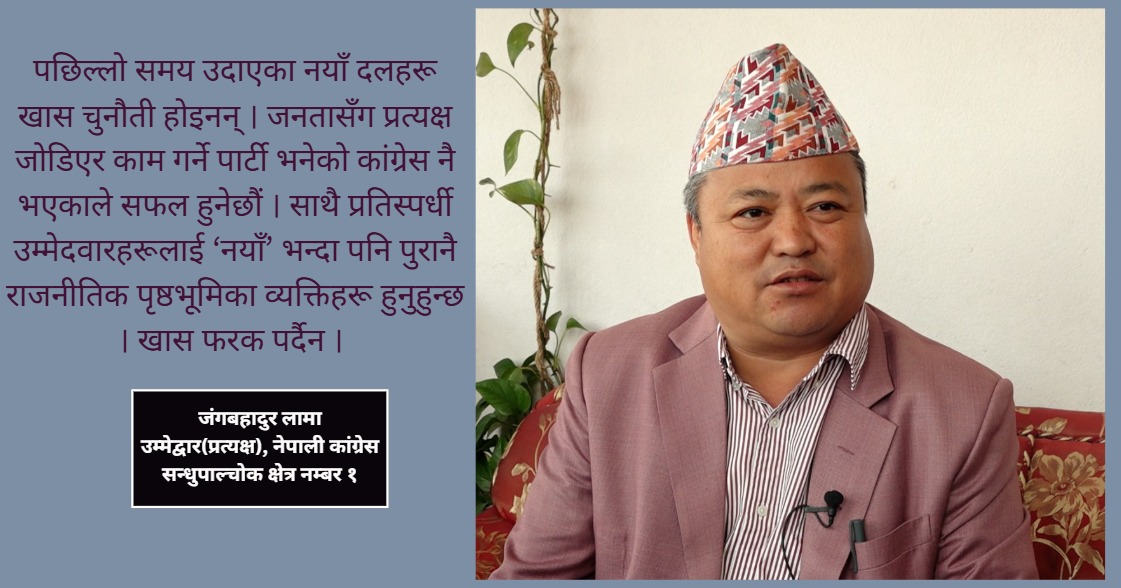 पछिल्लो समय उदाएका नयाँ दलहरू खास चुनौती होइनन् । जनतासँग प्रत्यक्ष जोडिएर काम गर्ने पार्टी भनेको कांग्रेस नै भएकाले सफल हुनेछौं । साथै प्रतिस्पर्धी उम्मेदवारहरूलाई ‘नयाँ’ भन्दा पनि पुरानै राजनीतिक पृष्ठभूमिका व्यक्तिहरू हुनुहुन्छ । खास फरक पर्दैन ।

जंगबहादुर लामा
उम्मेद्वार(प्रत्यक्ष), नेपाली कांग्रेस
सन्धुपाल्चोक क्षेत्र नम्बर १